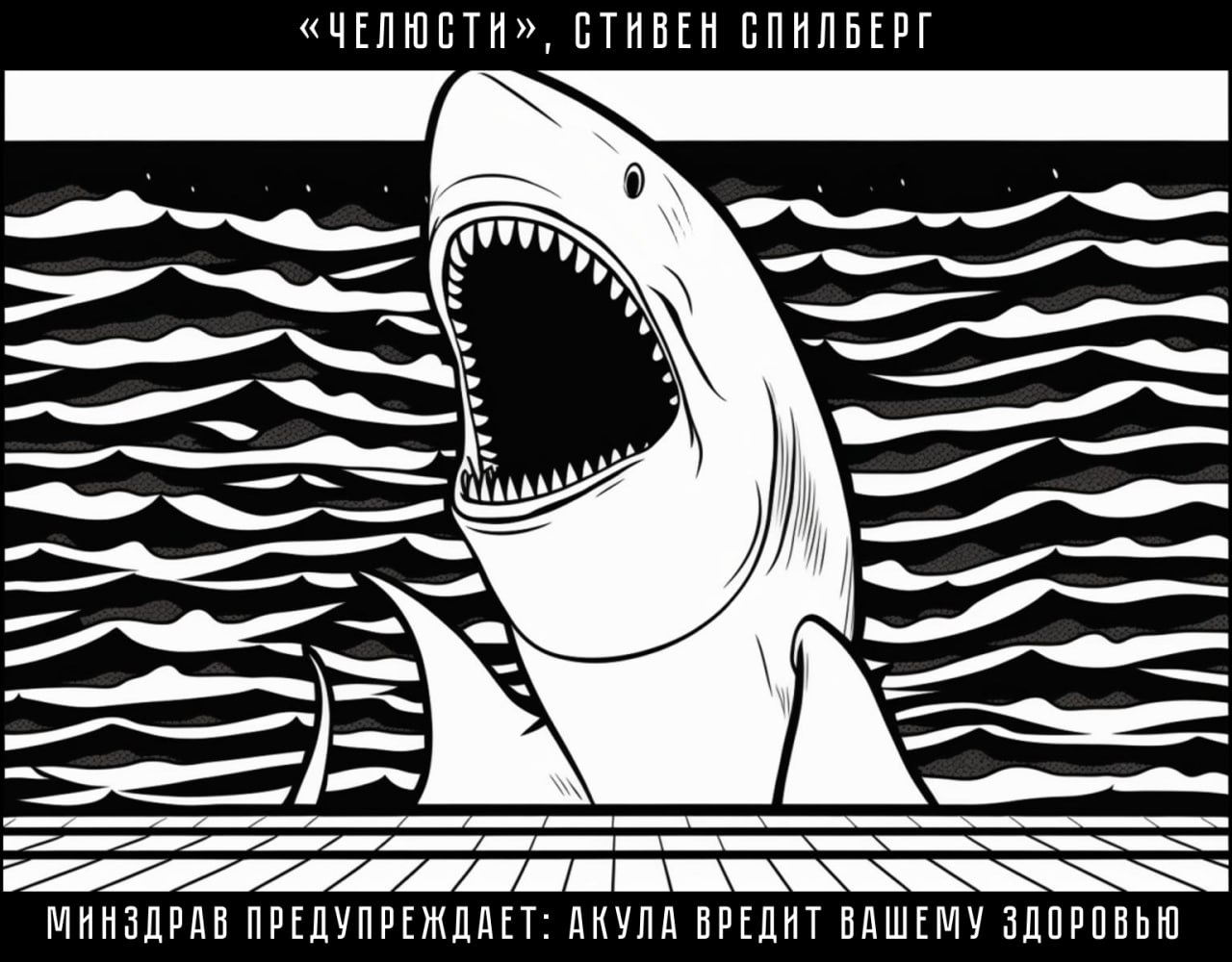 «ЧЕЛЮСТИ», СТИВЕН СПИЛБЕРГ

МИНЗДРАВ ПРЕДУПРЕЖДАЕТ: АКУЛА ВРЕДИТ ВАШЕМУ ЗДОРОВЬЮ